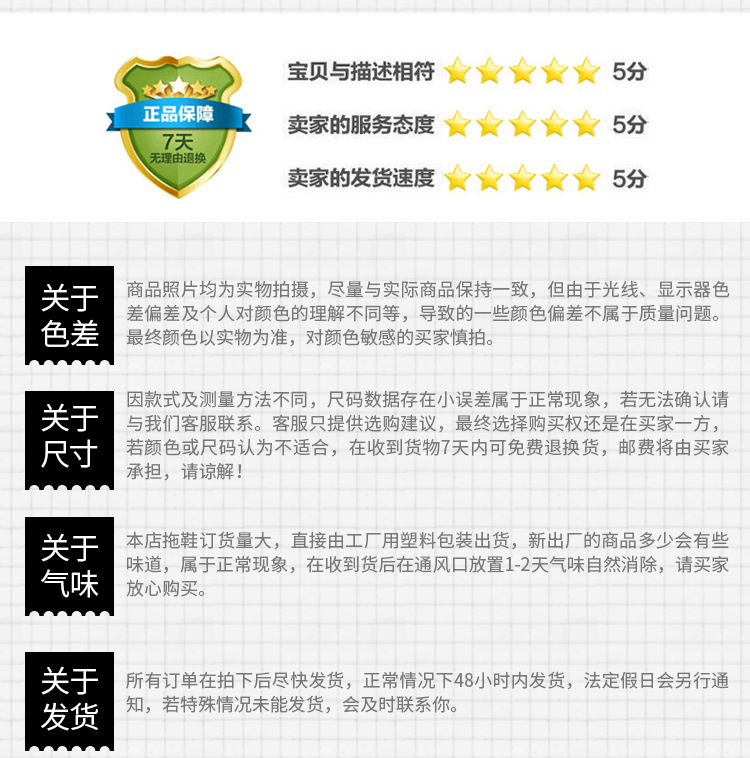 正品保障
7天
无理由退换

宝贝与描述相符 5分
卖家的服务态度 5分
卖家的发货速度 5分

关于
色差

商品照片均为实物拍摄，尽量与实际商品保持一致，但由于光线、显示器色差偏差及个人对颜色的理解不同等，导致的一些颜色偏差不属于质量问题。最终颜色以实物为准，对颜色敏感的买家慎拍。

关于
尺寸

因款式及测量方法不同，尺码数据存在小误差属于正常现象，若无法确认请与我们客服联系。客服只提供选购建议，最终选择购买权还是在买家一方，若颜色或尺码认为不适合，在收到货物7天内可免费退换货，邮费将由买家承担，请谅解！

关于
气味

本店拖鞋订货量大，直接由工厂用塑料包装出货，新出厂的商品多少会有些味道，属于正常现象，在收到货后在通风口放置1-2天气味自然消除，请买家放心购买。

关于
发货

所有订单在拍下后尽快发货，正常情况下48小时内发货，法定假日会另行通知，若特殊情况未能发货，会及时联系你。